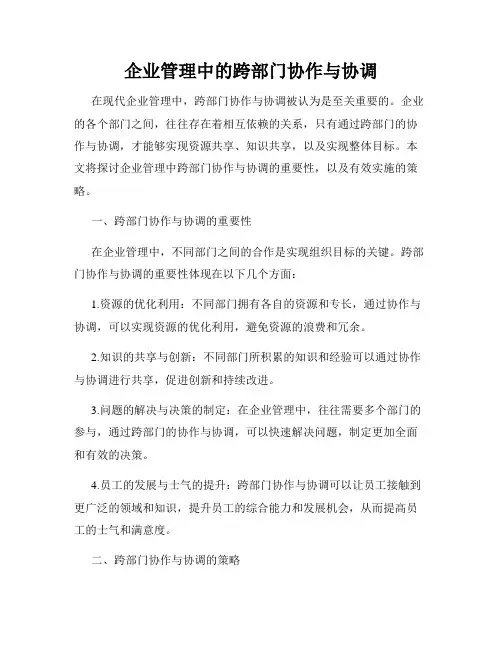 企业管理中的跨部门协作与协调

在现代企业管理中，跨部门协作与协调被认为是至关重要的。企业的各个部门之间，往往存在着相互依赖的关系，只有通过跨部门的协作与协调，才能够实现资源共享、知识共享，以及实现整体目标。本文将探讨企业管理中跨部门协作与协调的重要性，以及有效实施的策略。

一、跨部门协作与协调的重要性

在企业管理中，不同部门之间的合作是实现组织目标的关键。跨部门协作与协调的重要性体现在以下几个方面：

1.资源的优化利用：不同部门拥有各自的资源和专长，通过协作与协调，可以实现资源的优化利用，避免资源的浪费和冗余。

2.知识的共享与创新：不同部门所积累的知识和经验可以通过协作与协调进行共享，促进创新和持续改进。

3.问题的解决与决策的制定：在企业管理中，往往需要多个部门的参与，通过跨部门的协作与协调，可以快速解决问题，制定更加全面和有效的决策。

4.员工的发展与士气的提升：跨部门协作与协调可以让员工接触到更广泛的领域和知识，提升员工的综合能力和发展机会，从而提高员工的士气和满意度。

二、跨部门协作与协调的策略